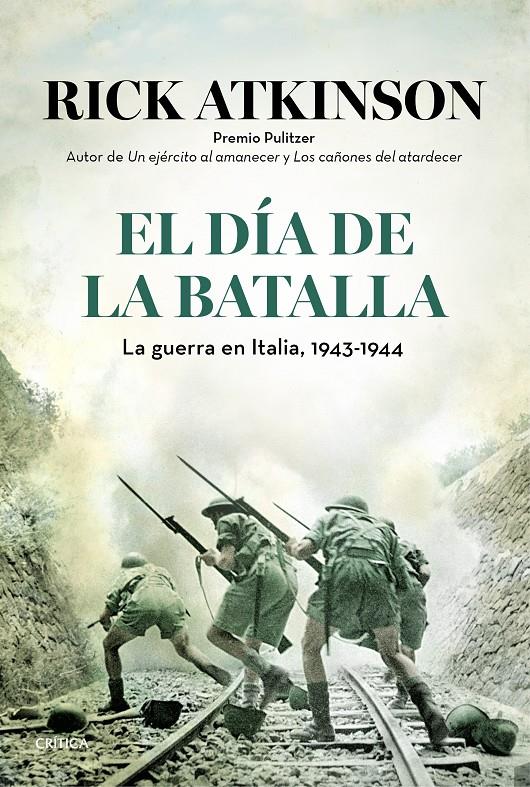 RICK ATKINSON

Premio Pulitzer
Autor de Un ejército al amanecer y Los cañones del atardecer

EL DÍA DE LA BATALLA

La guerra en Italia, 1943-1944

CRÍTICA